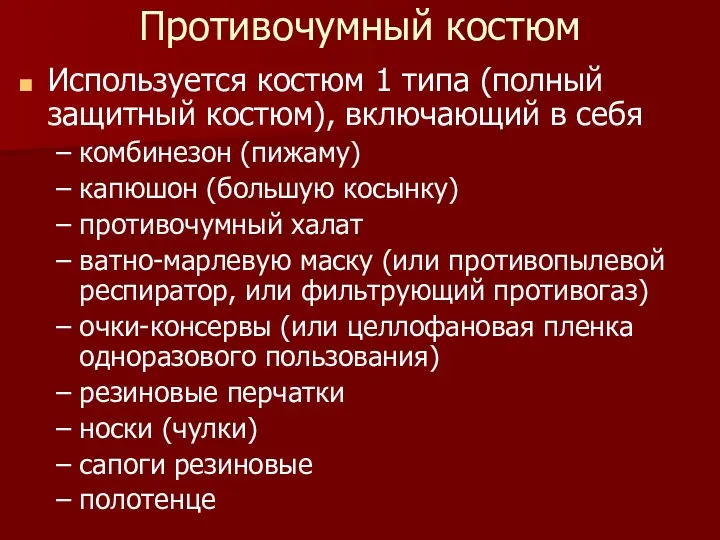 Противочумный костюм

Используется костюм 1 типа (полный защитный костюм), включающий в себя
– комбинезон (пижаму)
– капюшон (большую косынку)
– противочумный халат
– ватно-марлевую маску (или противопылевой респиратор, или фильтрующий противогаз)
– очки-консервы (или целлофановая пленка одноразового пользования)
– резиновые перчатки
– носки (чулки)
– сапоги резиновые
– полотенце